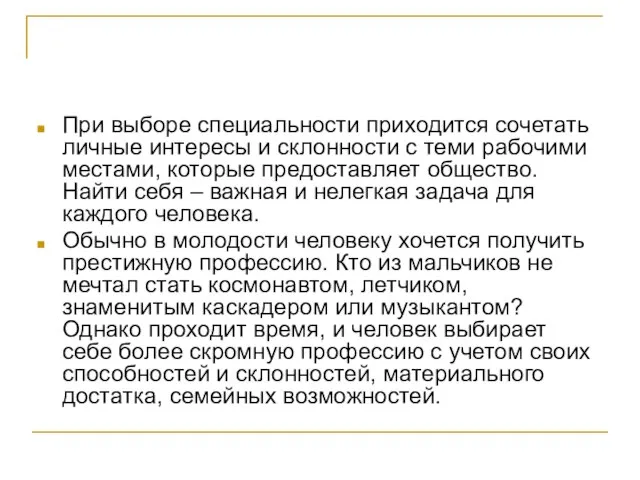 При выборе специальности приходится сочетать личные интересы и склонности с теми рабочими местами, которые предоставляет общество. Найти себя – важная и нелегкая задача для каждого человека.

Обычно в молодости человеку хочется получить престижную профессию. Кто из мальчиков не мечтал стать космонавтом, летчиком, знаменитым каскадером или музыкантом? Однако проходит время, и человек выбирает себе более скромную профессию с учетом своих способностей и склонностей, материального достатка, семейных возможностей.